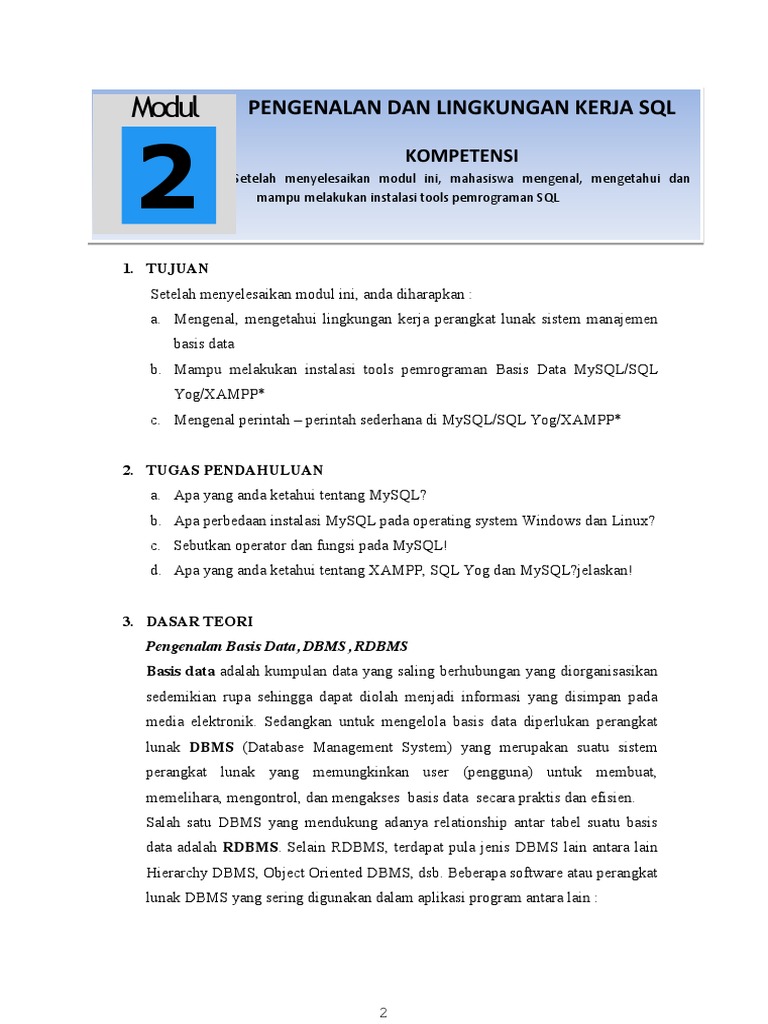 Modul
2

PENGENALAN DAN LINGKUNGAN KERJA SQL

KOMPETENSI
Setelah menyelesaikan modul ini, mahasiswa mengenal, mengetahui dan mampu melakukan instalasi tools pemrograman SQL

1. TUJUAN
Setelah menyelesaikan modul ini, anda diharapkan :
a. Mengenal, mengetahui lingkungan kerja perangkat lunak sistem manajemen basis data
b. Mampu melakukan instalasi tools pemrograman Basis Data MySQL/SQL Yog/XAMPP*
c. Mengenal perintah – perintah sederhana di MySQL/SQL Yog/XAMPP*

2. TUGAS PENDAHULUAN
a. Apa yang anda ketahui tentang MySQL?
b. Apa perbedaan instalasi MySQL pada operating system Windows dan Linux?
c. Sebutkan operator dan fungsi pada MySQL!
d. Apa yang anda ketahui tentang XAMPP, SQL Yog dan MySQL?jelaskan!

3. DASAR TEORI
Pengenalan Basis Data, DBMS , RDBMS
Basis data adalah kumpulan data yang saling berhubungan yang diorganisasikan sedemikian rupa sehingga dapat diolah menjadi informasi yang disimpan pada media elektronik. Sedangkan untuk mengelola basis data diperlukan perangkat lunak DBMS (Database Management System) yang merupakan suatu sistem perangkat lunak yang memungkinkan user (pengguna) untuk membuat, memelihara, mengontrol, dan mengakses basis data secara praktis dan efisien.
Salah satu DBMS yang mendukung adanya relationship antar tabel suatu basis data adalah RDBMS. Selain RDBMS, terdapat pula jenis DBMS lain antara lain Hierarchy DBMS, Object Oriented DBMS, dsb. Beberapa software atau perangkat lunak DBMS yang sering digunakan dalam aplikasi program antara lain :

2